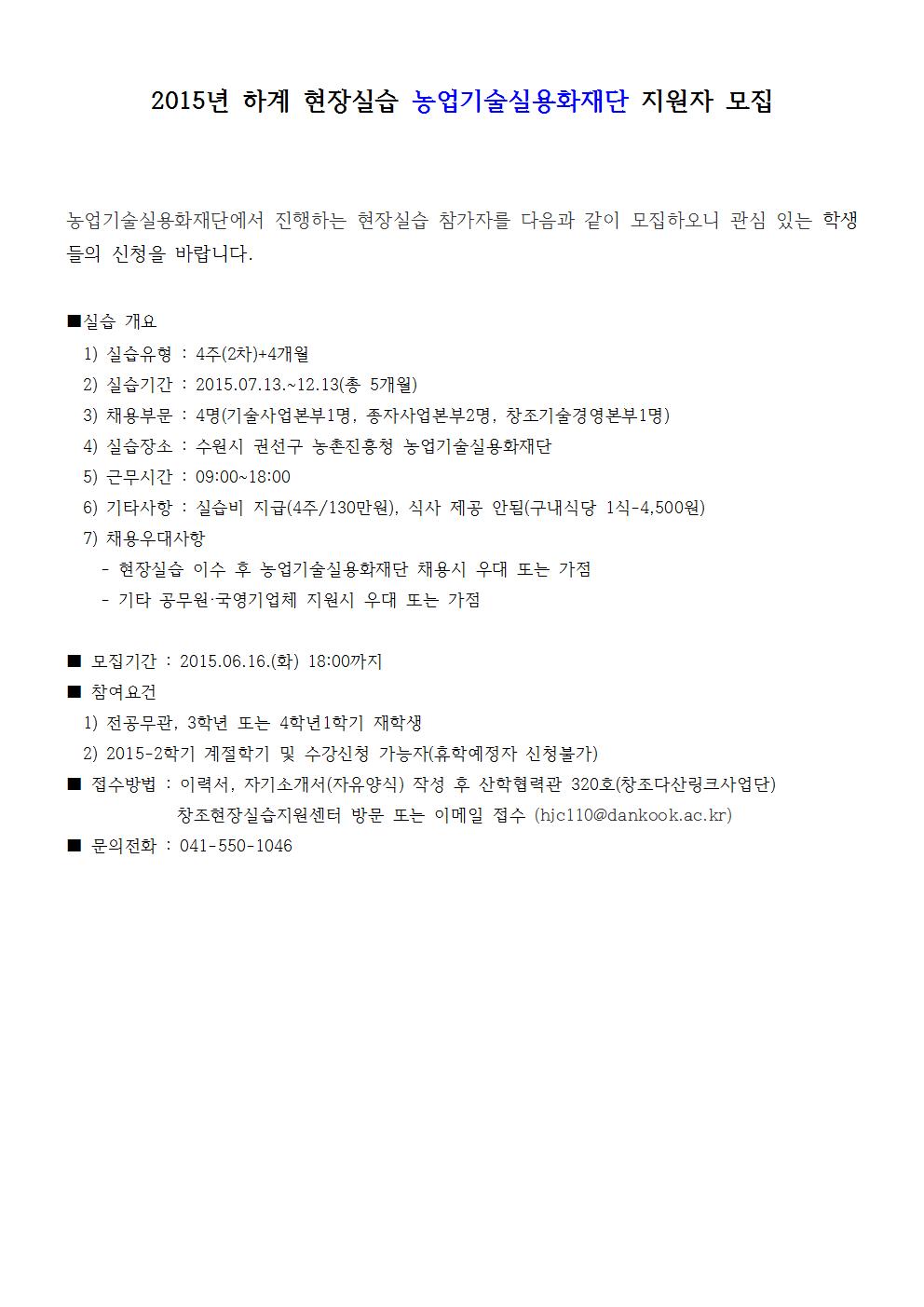 2015년 하계 현장실습 농업기술실용화재단 지원자 모집

농업기술실용화재단에서 진행하는 현장실습 참가자를 다음과 같이 모집하오니 관심 있는 학생들의 신청을 바랍니다.

■실습 개요
1) 실습유형 : 4주(2차)+4개월
2) 실습기간 : 2015.07.13.~12.13(총 5개월)
3) 채용부문 : 4명(기술사업본부1명, 종자사업본부2명, 창조기술경영본부1명)
4) 실습장소 : 수원시 권선구 농촌진흥청 농업기술실용화재단
5) 근무시간 : 09:00~18:00
6) 기타사항 : 실습비 지급(4주/130만원), 식사 제공 안됨(구내식당 1식-4,500원)
7) 채용우대사항
- 현장실습 이수 후 농업기술실용화재단 채용시 우대 또는 가점
- 기타 공무원·국영기업체 지원시 우대 또는 가점

■ 모집기간 : 2015.06.16.(화) 18:00까지
■ 참여요건
1) 전공무관, 3학년 또는 4학년1학기 재학생
2) 2015-2학기 계절학기 및 수강신청 가능자(휴학예정자 신청불가)
■ 접수방법 : 이력서, 자기소개서(자유양식) 작성 후 산학협력관 320호(창조다산링크사업단) 창조현장실습지원센터 방문 또는 이메일 접수 (hjc110@dankook.ac.kr)
■ 문의전화 : 041-550-1046